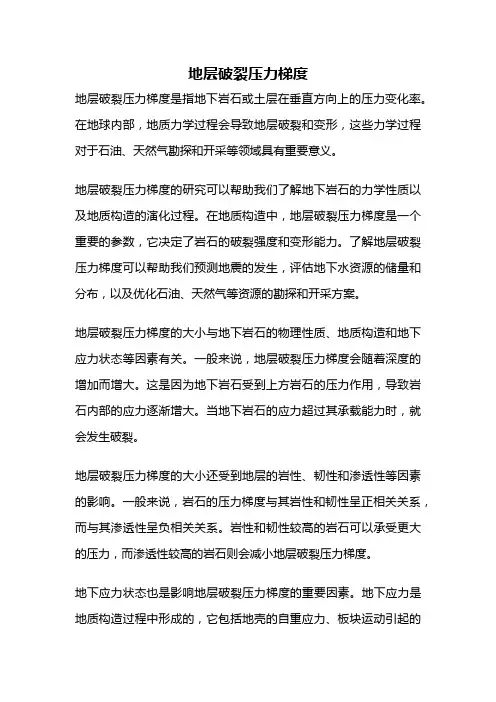 地层破裂压力梯度

地层破裂压力梯度是指地下岩石或土层在垂直方向上的压力变化率。在地球内部，地质力学过程会导致地层破裂和变形，这些力学过程对于石油、天然气勘探和开采等领域具有重要意义。

地层破裂压力梯度的研究可以帮助我们了解地下岩石的力学性质以及地质构造的演化过程。在地质构造中，地层破裂压力梯度是一个重要的参数，它决定了岩石的破裂强度和变形能力。了解地层破裂压力梯度可以帮助我们预测地震的发生，评估地下水资源的储量和分布，以及优化石油、天然气等资源的勘探和开采方案。

地层破裂压力梯度的大小与地下岩石的物理性质、地质构造和地下应力状态等因素有关。一般来说，地层破裂压力梯度会随着深度的增加而增大。这是因为地下岩石受到上方岩石的压力作用，导致岩石内部的应力逐渐增大。当地下岩石的应力超过其承载能力时，就会发生破裂。

地层破裂压力梯度的大小还受到地层的岩性、韧性和渗透性等因素的影响。一般来说，岩石的压力梯度与其岩性和韧性呈正相关关系，而与其渗透性呈负相关关系。岩性和韧性较高的岩石可以承受更大的压力，而渗透性较高的岩石则会减小地层破裂压力梯度。

地下应力状态也是影响地层破裂压力梯度的重要因素。地下应力是地质构造过程中形成的，它包括地壳的自重应力、板块运动引起的